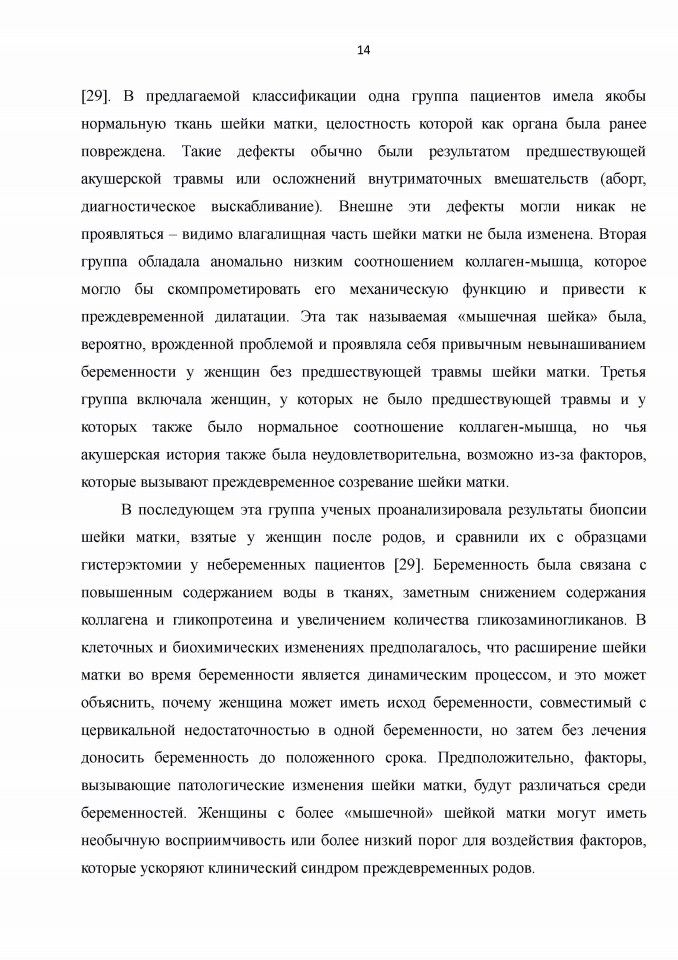 14

[29]. В предлагаемой классификации одна группа пациентов имела якобы нормальную ткань шейки матки, целостность которой как органа была ранее повреждена. Такие дефекты обычно были результатом предшествующей акушерской травмы или осложнений внутриматочных вмешательств (аборт, диагностическое выскабливание). Внешне эти дефекты могли никак не проявляться – видимо влагалищная часть шейки матки не была изменена. Вторая группа обладала аномально низким соотношением коллаген-мышца, которое могло бы скомпрометировать его механическую функцию и привести к преждевременной дилатации. Эта так называемая «мышечная шейка» была, вероятно, врожденной проблемой и проявляла себя привычным невынашиванием беременности у женщин без предшествующей травмы шейки матки. Третья группа включала женщин, у которых не было предшествующей травмы и у которых также было нормальное соотношение коллаген-мышца, но чья акушерская история также была неудовлетворительна, возможно из-за факторов, которые вызывают преждевременное созревание шейки матки.

В последующем эта группа ученых проанализировала результаты биопсии шейки матки, взятые у женщин после родов, и сравнили их с образцами гистерэктомии у небеременных пациентов [29]. Беременность была связана с повышенным содержанием воды в тканях, заметным снижением содержания коллагена и гликопротеина и увеличением количества гликозаминогликанов. В клеточных и биохимических изменениях предполагалось, что расширение шейки матки во время беременности является динамическим процессом, и это может объяснить, почему женщина может иметь исход беременности, совместимый с цервикальной недостаточностью в одной беременности, но затем без лечения доносить беременность до положенного срока. Предположительно, факторы, вызывающие патологические изменения шейки матки, будут различаться среди беременностей. Женщины с более «мышечной» шейкой матки могут иметь необычную восприимчивость или более низкий порог для воздействия факторов, которые ускоряют клинический синдром преждевременных родов.